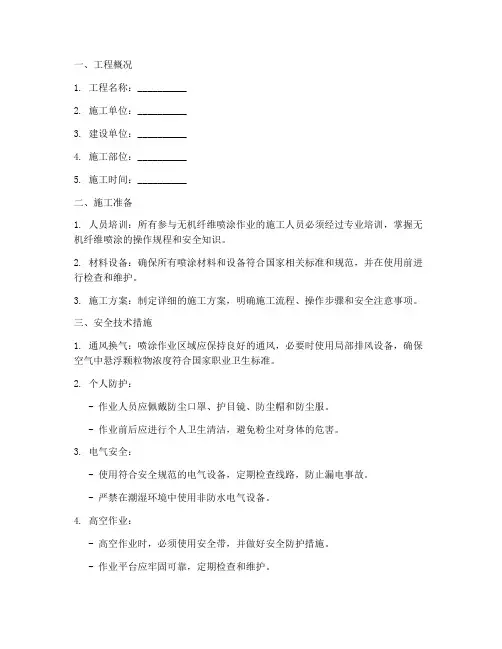 一、工程概况

1. 工程名称：__________

2. 施工单位：__________

3. 建设单位：__________

4. 施工部位：__________

5. 施工时间：__________

二、施工准备

1. 人员培训：所有参与无机纤维喷涂作业的施工人员必须经过专业培训，掌握无机纤维喷涂的操作规程和安全知识。

2. 材料设备：确保所有喷涂材料和设备符合国家相关标准和规范，并在使用前进行检查和维护。

3. 施工方案：制定详细的施工方案，明确施工流程、操作步骤和安全注意事项。

三、安全技术措施

1. 通风换气：喷涂作业区域应保持良好的通风，必要时使用局部排风设备，确保空气中悬浮颗粒物浓度符合国家职业卫生标准。

2. 个人防护：

- 作业人员应佩戴防尘口罩、护目镜、防尘帽和防尘服。

- 作业前后应进行个人卫生清洁，避免粉尘对身体的危害。

3. 电气安全：

- 使用符合安全规范的电气设备，定期检查线路，防止漏电事故。

- 严禁在潮湿环境中使用非防水电气设备。

4. 高空作业：

- 高空作业时，必须使用安全带，并做好安全防护措施。

- 作业平台应牢固可靠，定期检查和维护。